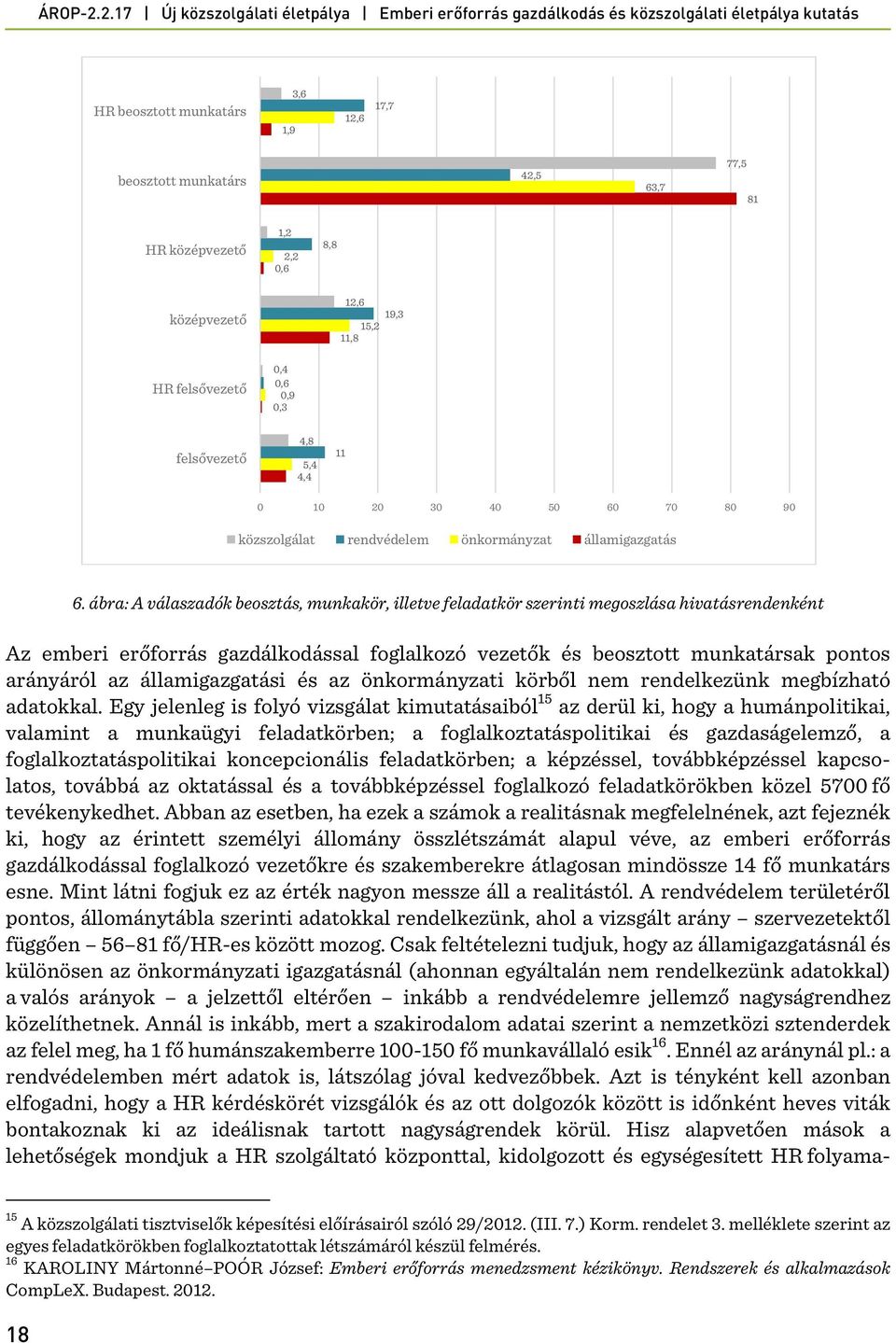 ÁROP-2.2.17 | Új közszolgálati életpálya | Emberi erőforrás gazdálkodás és közszolgálati életpálya kutatás

HR beosztott munkatárs
3,6
17,7
12,6
1,9

beosztott munkatárs
77,5
42,5
63,7
81

HR középvezető
1,2
8,8
2,2
0,6

középvezető
12,6
19,3
15,2
11,8

HR felsővezető
0,4
0,6
0,9
0,3

felsővezető
4,8
11
5,4
4,4

0 10 20 30 40 50 60 70 80 90

közszolgálat rendvédelem önkormányzat államigazgatás

6. ábra: A válaszadók beosztás, munkakör, illetve feladatkör szerinti megoszlása hivatásrendenként

Az emberi erőforrás gazdálkodással foglalkozó vezetők és beosztott munkatársak pontos arányáról az államigazgatási és az önkormányzati körből nem rendelkezünk megbízható adatokkal. Egy jelenleg is folyó vizsgálat kimutatásaiból$^{15}$ az derül ki, hogy a humánpolitikai, valamint a munkaügyi feladatkörben; a foglalkoztatáspolitikai és gazdaságelemző, a foglalkoztatáspolitikai koncepcionális feladatkörben; a képzéssel, továbbképzéssel kapcsolatos, továbbá az oktatással és a továbbképzéssel foglalkozó feladatkörökben közel 5700 fő tevékenykedhet. Abban az esetben, ha ezek a számok a realitásnak megfelelnének, azt fejeznék ki, hogy az érintett személyi állomány összlétszámát alapul véve, az emberi erőforrás gazdálkodással foglalkozó vezetőkre és szakemberekre átlagosan mindössze 14 fő munkatárs esne. Mint látni fogjuk ez az érték nagyon messze áll a realitástól. A rendvédelem területéről pontos, állománytábla szerinti adatokkal rendelkezünk, ahol a vizsgált arány – szervezetektől függően – 56–81 fő/HR-es között mozog. Csak feltételezni tudjuk, hogy az államigazgatásnál és különösen az önkormányzati igazgatásnál (ahonnan egyáltalán nem rendelkezünk adatokkal) a valós arányok – a jelzettől eltérően – inkább a rendvédelemre jellemző nagyságrendhez közelíthetnek. Annál is inkább, mert a szakirodalom adatai szerint a nemzetközi sztenderdek az felel meg, ha 1 fő humánszakemberre 100-150 fő munkavállaló esik$^{16}$. Ennél az aránynál pl.: a rendvédelemben mért adatok is, látszólag jóval kedvezőbbek. Azt is tényként kell azonban elfogadni, hogy a HR kérdéskörét vizsgálók és az ott dolgozók között is időnként heves viták bontakoznak ki az ideálisnak tartott nagyságrendek körül. Hisz alapvetően mások a lehetőségek mondjuk a HR szolgáltató központtal, kidolgozott és egységesített HR folyama-

$^{15}$ A közszolgálati tisztviselők képesítési előírásairól szóló 29/2012. (III. 7.) Korm. rendelet 3. melléklete szerint az egyes feladatkörökben foglalkoztatottak létszámáról készül felmérés.
$^{16}$ KAROLINY Mártonné–POÓR József: Emberi erőforrás menedzsment kézikönyv. Rendszerek és alkalmazások CompLeX. Budapest. 2012.

18